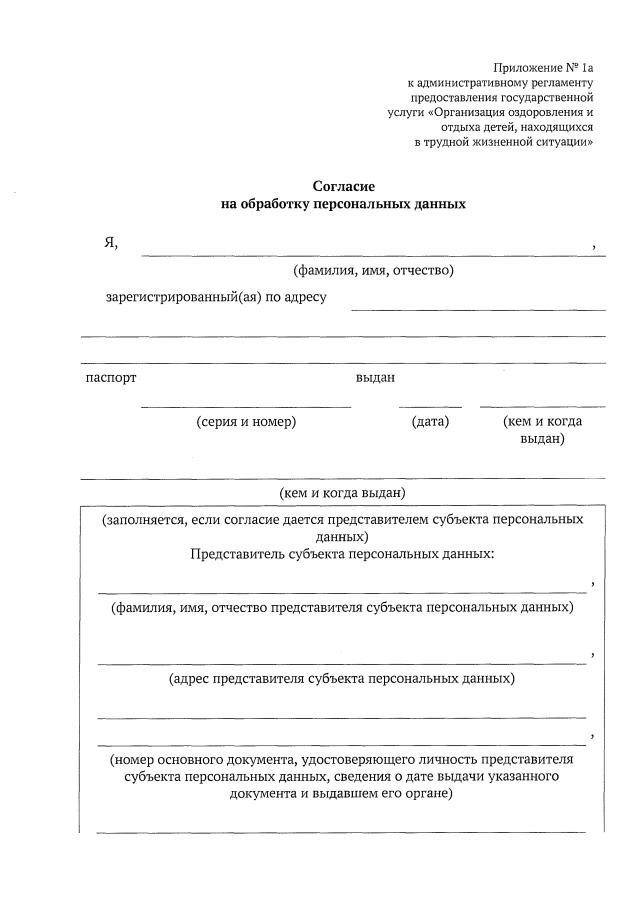 Приложение № 1а
к административному регламенту
предоставления государственной
услуги «Организация оздоровления и
отдыха детей, находящихся
в трудной жизненной ситуации»

Согласие
на обработку персональных данных

Я, ,
(фамилия, имя, отчество)

зарегистрированный(ая) по адресу

паспорт выдан

(серия и номер) (дата) (кем и когда выдан)

(кем и когда выдан)

(заполняется, если согласие дается представителем субъекта персональных данных)
Представитель субъекта персональных данных:

,
(фамилия, имя, отчество представителя субъекта персональных данных)

,
(адрес представителя субъекта персональных данных)

,
(номер основного документа, удостоверяющего личность представителя субъекта персональных данных, сведения о дате выдачи указанного документа и выдавшем его органе)